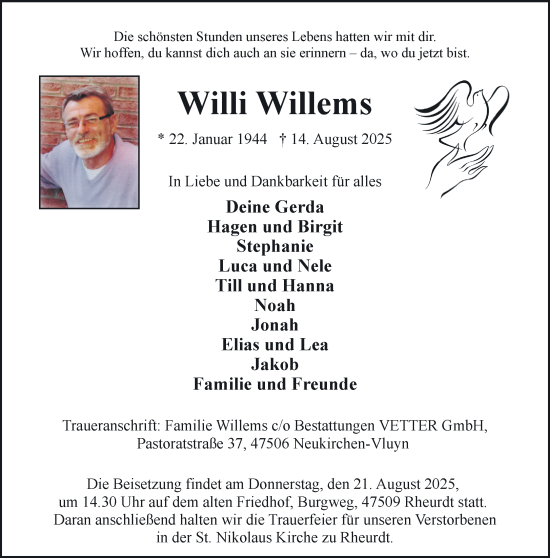 Die schönsten Stunden unseres Lebens hatten wir mit dir.
Wir hoffen, du kannst dich auch an sie erinnern – da, wo du jetzt bist.

Willi Willems

* 22. Januar 1944 † 14. August 2025

In Liebe und Dankbarkeit für alles

Deine Gerda
Hagen und Birgit
Stephanie
Luca und Nele
Till und Hanna
Noah
Jonah
Elias und Lea
Jakob
Familie und Freunde

Traueranschrift: Familie Willems c/o Bestattungen VETTER GmbH, Pastoratstraße 37, 47506 Neukirchen-Vluyn

Die Beisetzung findet am Donnerstag, den 21. August 2025, um 14.30 Uhr auf dem alten Friedhof, Burgweg, 47509 Rheurdt statt. Daran anschließend halten wir die Trauerfeier für unseren Verstorbenen in der St. Nikolaus Kirche zu Rheurdt.